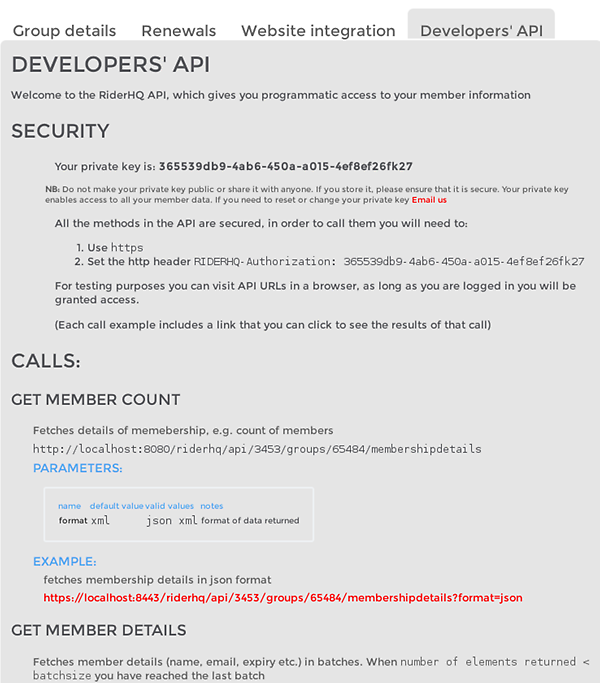 Group details Renewals Website integration Developers' API

DEVELOPERS' API

Welcome to the RiderHQ API, which gives you programmatic access to your member information

SECURITY

Your private key is: 365539db9-4ab6-450a-a015-4ef8ef26fk27

NB: Do not make your private key public or share it with anyone. If you store it, please ensure that it is secure. Your private key enables access to all your member data. If you need to reset or change your private key Email us

All the methods in the API are secured, in order to call them you will need to:

1. Use https
2. Set the http header RIDERHQ-Authorization: 365539db9-4ab6-450a-a015-4ef8ef26fk27

For testing purposes you can visit API URLs in a browser, as long as you are logged in you will be granted access.

(Each call example includes a link that you can click to see the results of that call)

CALLS:

GET MEMBER COUNT

Fetches details of memebership, e.g. count of members

http://localhost:8080/riderhq/api/3453/groups/65484/membershipdetails

PARAMETERS:

| name | default value | valid values | notes |
|---|---|---|---|
| format | xml | json xml | format of data returned |

EXAMPLE:

fetches membership details in json format

https://localhost:8443/riderhq/api/3453/groups/65484/membershipdetails?format=json

GET MEMBER DETAILS

Fetches member details (name, email, expiry etc.) in batches. When number of elements returned < batchsize you have reached the last batch